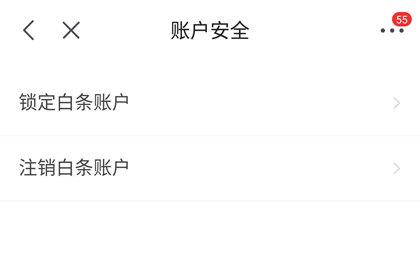 账户安全

55

锁定白条账户

注销白条账户